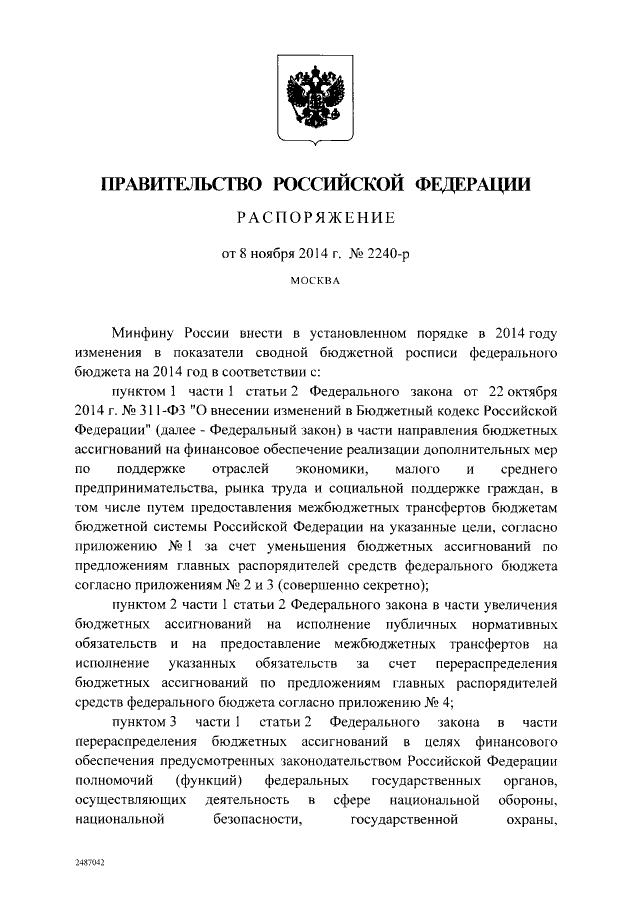 ПРАВИТЕЛЬСТВО РОССИЙСКОЙ ФЕДЕРАЦИИ

РАСПОРЯЖЕНИЕ

от 8 ноября 2014 г. № 2240-р

МОСКВА

Минфину России внести в установленном порядке в 2014 году изменения в показатели сводной бюджетной росписи федерального бюджета на 2014 год в соответствии с:

пунктом 1 части 1 статьи 2 Федерального закона от 22 октября 2014 г. № 311-ФЗ "О внесении изменений в Бюджетный кодекс Российской Федерации" (далее - Федеральный закон) в части направления бюджетных ассигнований на финансовое обеспечение реализации дополнительных мер по поддержке отраслей экономики, малого и среднего предпринимательства, рынка труда и социальной поддержке граждан, в том числе путем предоставления межбюджетных трансфертов бюджетам бюджетной системы Российской Федерации на указанные цели, согласно приложению № 1 за счет уменьшения бюджетных ассигнований по предложениям главных распорядителей средств федерального бюджета согласно приложениям № 2 и 3 (совершенно секретно);

пунктом 2 части 1 статьи 2 Федерального закона в части увеличения бюджетных ассигнований на исполнение публичных нормативных обязательств и на предоставление межбюджетных трансфертов на исполнение указанных обязательств за счет перераспределения бюджетных ассигнований по предложениям главных распорядителей средств федерального бюджета согласно приложению № 4;

пунктом 3 части 1 статьи 2 Федерального закона в части перераспределения бюджетных ассигнований в целях финансового обеспечения предусмотренных законодательством Российской Федерации полномочий (функций) федеральных государственных органов, осуществляющих деятельность в сфере национальной обороны, национальной безопасности, государственной охраны,

2487042